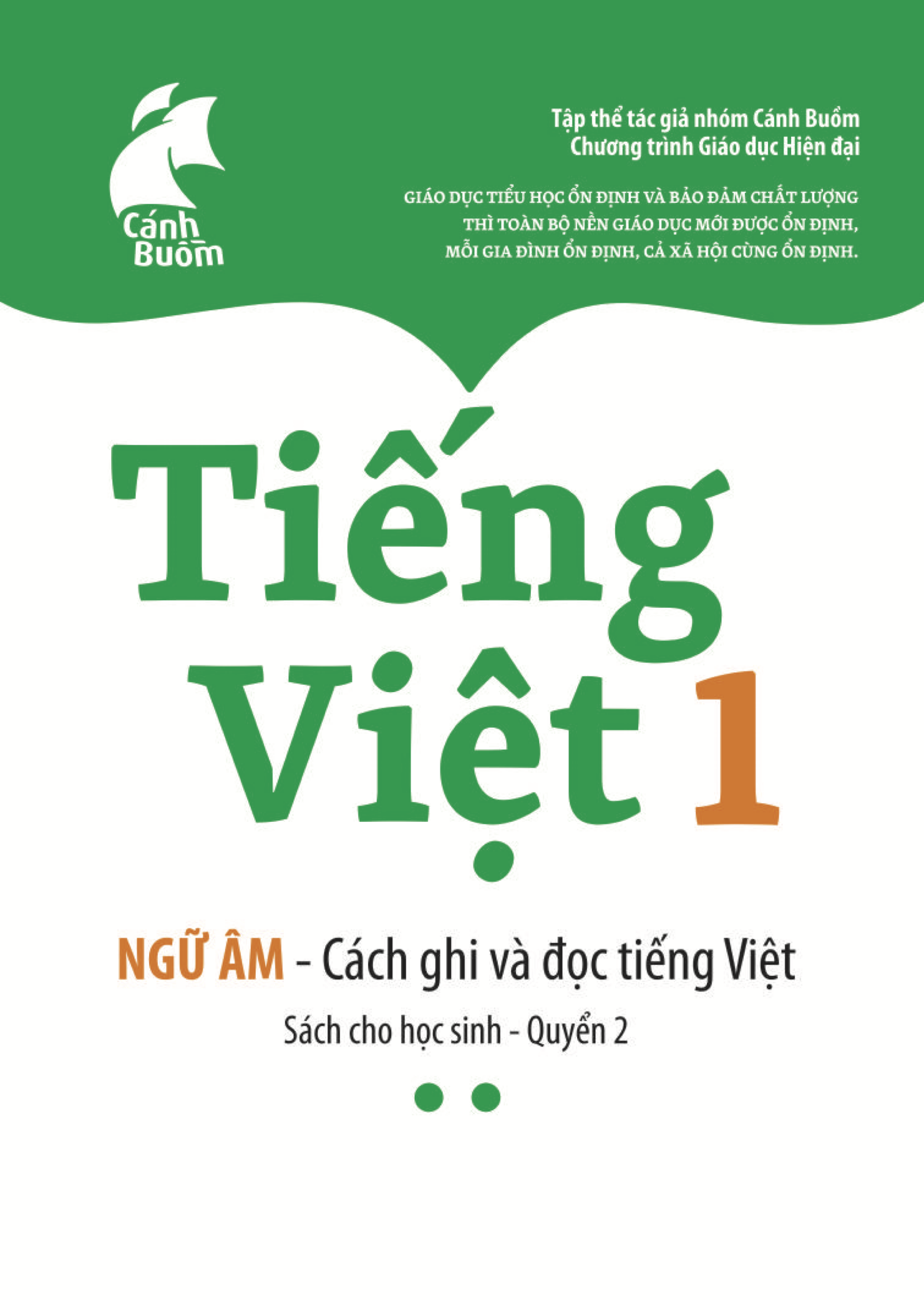 Cánh Buồm

Tập thể tác giả nhóm Cánh Buồm
Chương trình Giáo dục Hiện đại

GIÁO DỤC TIỂU HỌC ỔN ĐỊNH VÀ BẢO ĐẢM CHẤT LƯỢNG THÌ TOÀN BỘ NỀN GIÁO DỤC MỚI ĐƯỢC ỔN ĐỊNH, MỖI GIA ĐÌNH ỔN ĐỊNH, CẢ XÃ HỘI CÙNG ỔN ĐỊNH.

Tiếng
Việt 1

NGỮ ÂM - Cách ghi và đọc tiếng Việt

Sách cho học sinh - Quyển 2